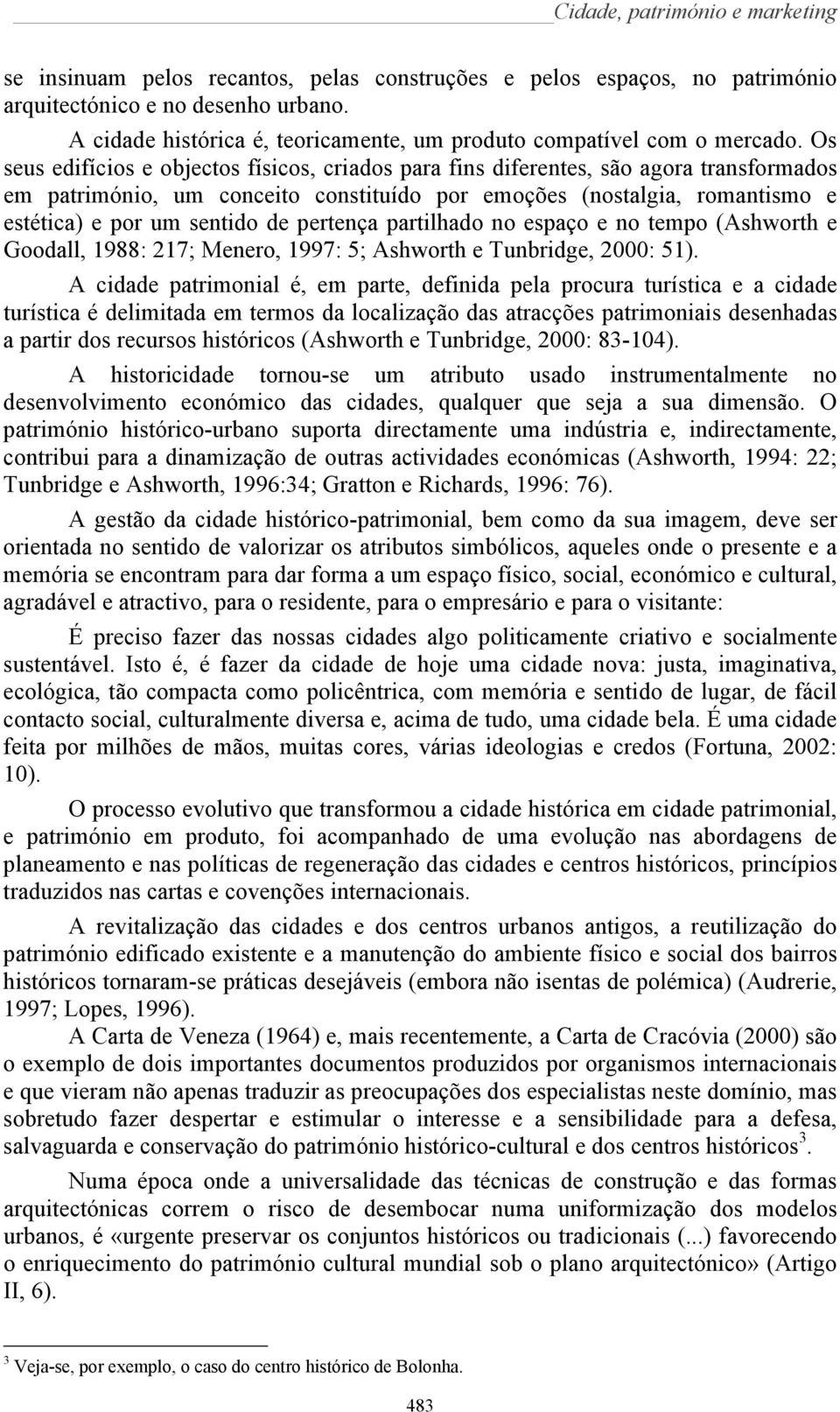 Cidade, património e marketing

se insinuam pelos recantos, pelas construções e pelos espaços, no património arquitectónico e no desenho urbano.

A cidade histórica é, teoricamente, um produto compatível com o mercado. Os seus edifícios e objectos físicos, criados para fins diferentes, são agora transformados em património, um conceito constituído por emoções (nostalgia, romantismo e estética) e por um sentido de pertença partilhado no espaço e no tempo (Ashworth e Goodall, 1988: 217; Menero, 1997: 5; Ashworth e Tunbridge, 2000: 51).

A cidade patrimonial é, em parte, definida pela procura turística e a cidade turística é delimitada em termos da localização das atracções patrimoniais desenhadas a partir dos recursos históricos (Ashworth e Tunbridge, 2000: 83-104).

A historicidade tornou-se um atributo usado instrumentalmente no desenvolvimento económico das cidades, qualquer que seja a sua dimensão. O património histórico-urbano suporta directamente uma indústria e, indirectamente, contribui para a dinamização de outras actividades económicas (Ashworth, 1994: 22; Tunbridge e Ashworth, 1996:34; Gratton e Richards, 1996: 76).

A gestão da cidade histórico-patrimonial, bem como da sua imagem, deve ser orientada no sentido de valorizar os atributos simbólicos, aqueles onde o presente e a memória se encontram para dar forma a um espaço físico, social, económico e cultural, agradável e atractivo, para o residente, para o empresário e para o visitante:

É preciso fazer das nossas cidades algo politicamente criativo e socialmente sustentável. Isto é, é fazer da cidade de hoje uma cidade nova: justa, imaginativa, ecológica, tão compacta como policêntrica, com memória e sentido de lugar, de fácil contacto social, culturalmente diversa e, acima de tudo, uma cidade bela. É uma cidade feita por milhões de mãos, muitas cores, várias ideologias e credos (Fortuna, 2002: 10).

O processo evolutivo que transformou a cidade histórica em cidade patrimonial, e património em produto, foi acompanhado de uma evolução nas abordagens de planeamento e nas políticas de regeneração das cidades e centros históricos, princípios traduzidos nas cartas e covenções internacionais.

A revitalização das cidades e dos centros urbanos antigos, a reutilização do património edificado existente e a manutenção do ambiente físico e social dos bairros históricos tornaram-se práticas desejáveis (embora não isentas de polémica) (Audrerie, 1997; Lopes, 1996).

A Carta de Veneza (1964) e, mais recentemente, a Carta de Cracóvia (2000) são o exemplo de dois importantes documentos produzidos por organismos internacionais e que vieram não apenas traduzir as preocupações dos especialistas neste domínio, mas sobretudo fazer despertar e estimular o interesse e a sensibilidade para a defesa, salvaguarda e conservação do património histórico-cultural e dos centros históricos$^3$.

Numa época onde a universalidade das técnicas de construção e das formas arquitectónicas correm o risco de desembocar numa uniformização dos modelos urbanos, é «urgente preservar os conjuntos históricos ou tradicionais (...) favorecendo o enriquecimento do património cultural mundial sob o plano arquitectónico» (Artigo II, 6).

$^3$ Veja-se, por exemplo, o caso do centro histórico de Bolonha.

483